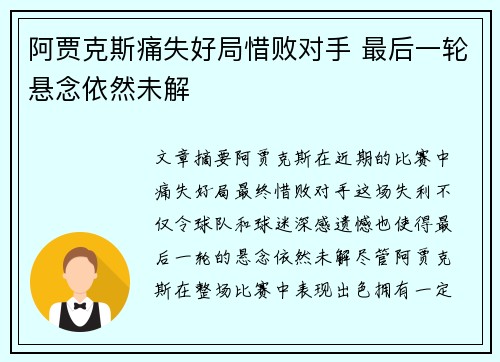 阿贾克斯痛失好局惜败对手 最后一轮悬念依然未解

文章摘要阿贾克斯在近期的比赛中痛失好局最终惜败对手这场失利不仅令球队和球迷深感遗憾也使得最后一轮的悬念依然未解尽管阿贾克斯在整场比赛中表现出色拥有一定